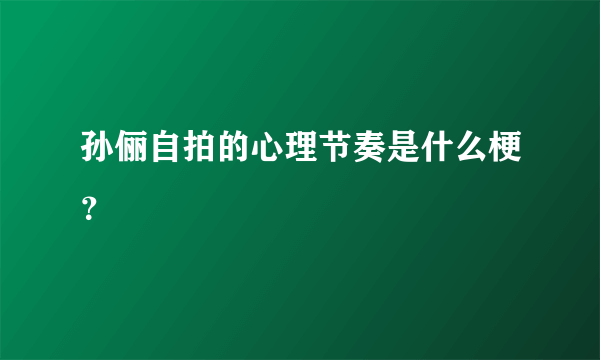 孙俪自拍的心理节奏是什么梗？